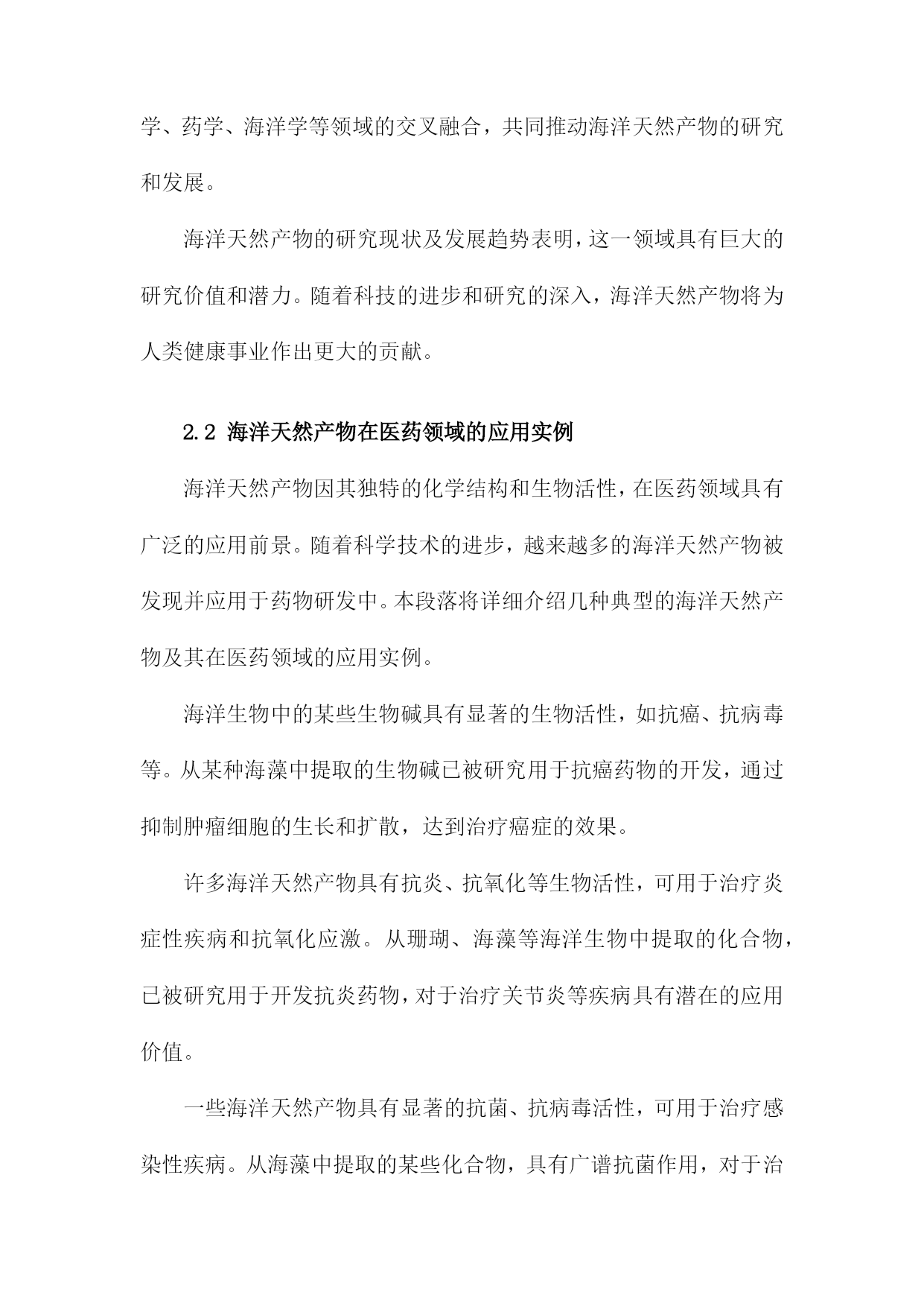 学、药学、海洋学等领域的交叉融合，共同推动海洋天然产物的研究和发展。

海洋天然产物的研究现状及发展趋势表明，这一领域具有巨大的研究价值和潜力。随着科技的进步和研究的深入，海洋天然产物将为人类健康事业作出更大的贡献。

2.2 海洋天然产物在医药领域的应用实例

海洋天然产物因其独特的化学结构和生物活性，在医药领域具有广泛的应用前景。随着科学技术的进步，越来越多的海洋天然产物被发现并应用于药物研发中。本段落将详细介绍几种典型的海洋天然产物及其在医药领域的应用实例。

海洋生物中的某些生物碱具有显著的生物活性，如抗癌、抗病毒等。从某种海藻中提取的生物碱已被研究用于抗癌药物的开发，通过抑制肿瘤细胞的生长和扩散，达到治疗癌症的效果。

许多海洋天然产物具有抗炎、抗氧化等生物活性，可用于治疗炎症性疾病和抗氧化应激。从珊瑚、海藻等海洋生物中提取的化合物，已被研究用于开发抗炎药物，对于治疗关节炎等疾病具有潜在的应用价值。

一些海洋天然产物具有显著的抗菌、抗病毒活性，可用于治疗感染性疾病。从海藻中提取的某些化合物，具有广谱抗菌作用，对于治